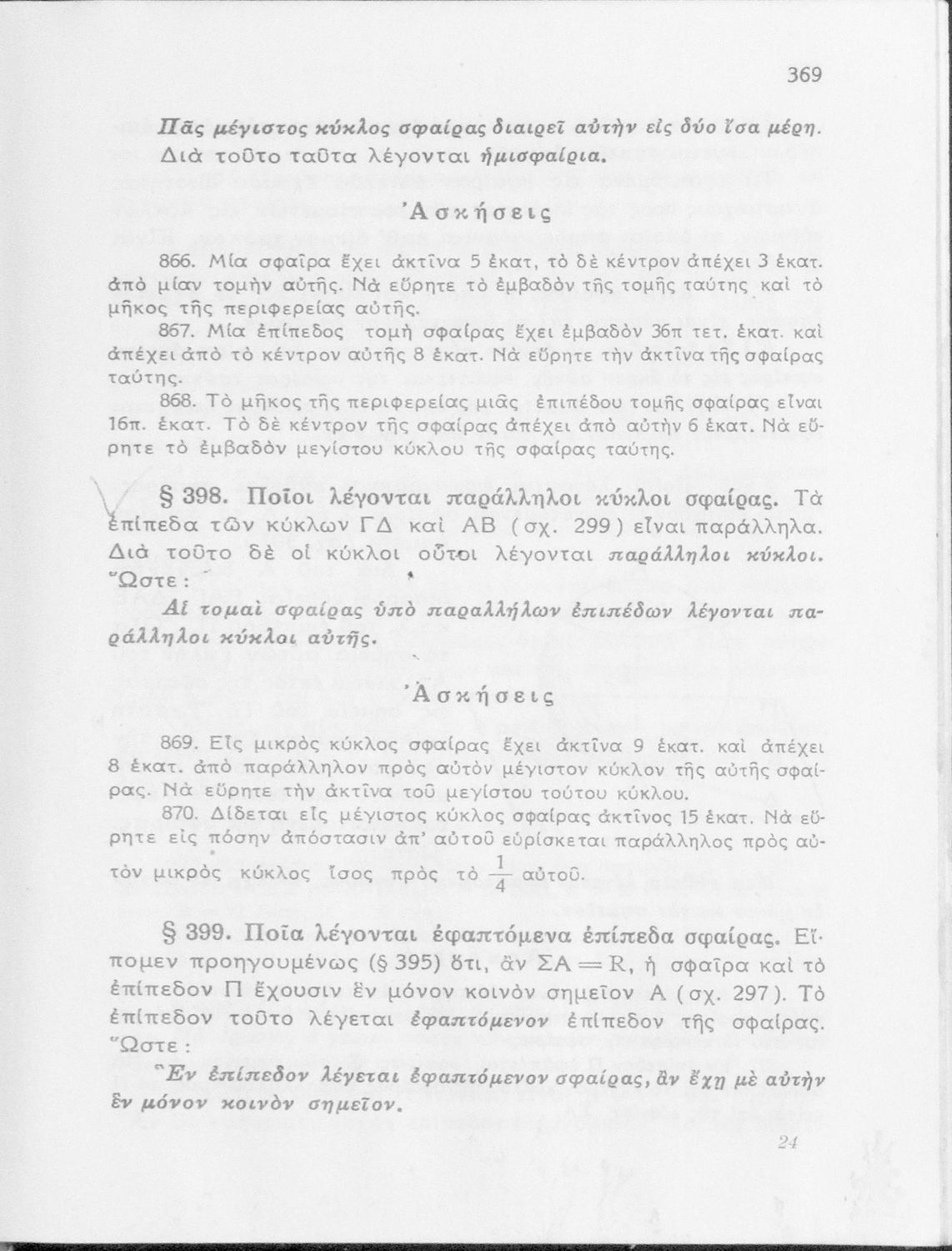 369

Πᾶς μέγιστος κύκλος σφαίρας διαιρεῖ αὐτὴν εἰς δύο ἴσα μέρη. Διὰ τοῦτο ταῦτα λέγονται ἡμισφαίρια.

Ἀσκήσεις

866. Μία σφαῖρα ἔχει ἀκτῖνα 5 ἑκατ, τὸ δὲ κέντρον ἀπέχει 3 ἑκατ. ἀπὸ μίαν τομὴν αὐτῆς. Νὰ εὕρητε τὸ ἐμβαδὸν τῆς τομῆς ταύτης καὶ τὸ μῆκος τῆς περιφερείας αὐτῆς.

867. Μία ἐπίπεδος τομὴ σφαίρας ἔχει ἐμβαδὸν 36π τετ. ἑκατ. καὶ ἀπέχει ἀπὸ τὸ κέντρον αὐτῆς 8 ἑκατ. Νὰ εὕρητε τὴν ἀκτῖνα τῆς σφαίρας ταύτης.

868. Τὸ μῆκος τῆς περιφερείας μιᾶς ἐπιπέδου τομῆς σφαίρας εἶναι 16π. ἑκατ. Τὸ δὲ κέντρον τῆς σφαίρας ἀπέχει ἀπὸ αὐτὴν 6 ἑκατ. Νὰ εὕρητε τὸ ἐμβαδὸν μεγίστου κύκλου τῆς σφαίρας ταύτης.

§ 398. Ποῖοι λέγονται παράλληλοι κύκλοι σφαίρας. Τὰ ἐπίπεδα τῶν κύκλων ΓΔ καὶ ΑΒ (σχ. 299) εἶναι παράλληλα. Διὰ τοῦτο δὲ οἱ κύκλοι οὗτοι λέγονται παράλληλοι κύκλοι. Ὥστε:

Αἱ τομαὶ σφαίρας ὑπὸ παραλλήλων ἐπιπέδων λέγονται παράλληλοι κύκλοι αὐτῆς.

Ἀσκήσεις

869. Εἷς μικρὸς κύκλος σφαίρας ἔχει ἀκτῖνα 9 ἑκατ. καὶ ἀπέχει 8 ἑκατ. ἀπὸ παράλληλον πρὸς αὐτὸν μέγιστον κύκλον τῆς αὐτῆς σφαίρας. Νὰ εὕρητε τὴν ἀκτῖνα τοῦ μεγίστου τούτου κύκλου.

870. Δίδεται εἷς μέγιστος κύκλος σφαίρας ἀκτῖνος 15 ἑκατ. Νὰ εὕρητε εἰς πόσην ἀπόστασιν ἀπ' αὐτοῦ εὑρίσκεται παράλληλος πρὸς αὐτὸν μικρὸς κύκλος ἴσος πρὸς τὸ $\frac{1}{4}$ αὐτοῦ.

§ 399. Ποῖα λέγονται ἐφαπτόμενα ἐπίπεδα σφαίρας. Εἴπομεν προηγουμένως (§ 395) ὅτι, ἂν ΣΑ = R, ἡ σφαῖρα καὶ τὸ ἐπίπεδον Π ἔχουσιν ἓν μόνον κοινὸν σημεῖον Α (σχ. 297). Τὸ ἐπίπεδον τοῦτο λέγεται ἐφαπτόμενον ἐπίπεδον τῆς σφαίρας. Ὥστε:

Ἓν ἐπίπεδον λέγεται ἐφαπτόμενον σφαίρας, ἂν ἔχῃ μὲ αὐτὴν ἓν μόνον κοινὸν σημεῖον.

24